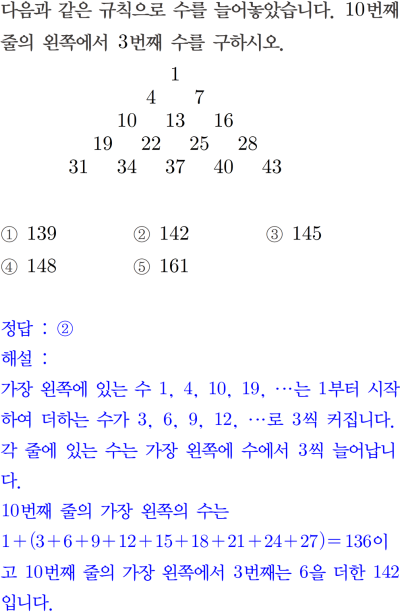 다음과 같은 규칙으로 수를 늘어놓았습니다. 10번째 줄의 왼쪽에서 3번째 수를 구하시오.

1
4 7
10 13 16
19 22 25 28
31 34 37 40 43

① 139 ② 142 ③ 145
④ 148 ⑤ 161

정답 : ②
해설 :
가장 왼쪽에 있는 수 1, 4, 10, 19, …는 1부터 시작하여 더하는 수가 3, 6, 9, 12, …로 3씩 커집니다.
각 줄에 있는 수는 가장 왼쪽에 수에서 3씩 늘어납니다.
10번째 줄의 가장 왼쪽의 수는
$1+(3+6+9+12+15+18+21+24+27)=136$이고 10번째 줄의 가장 왼쪽에서 3번째는 6을 더한 142입니다.